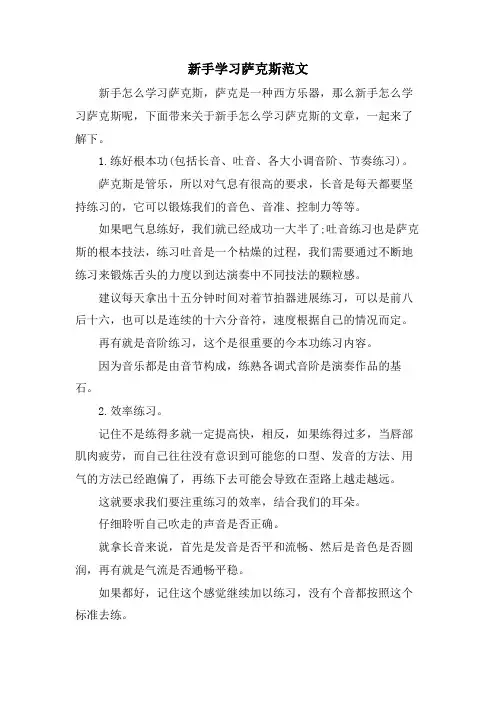 新手学习萨克斯范文

新手怎么学习萨克斯，萨克是一种西方乐器，那么新手怎么学习萨克斯呢，下面带来关于新手怎么学习萨克斯的文章，一起来了解下。

1.练好根本功(包括长音、吐音、各大小调音阶、节奏练习)。

萨克斯是管乐，所以对气息有很高的要求，长音是每天都要坚持练习的，它可以锻炼我们的音色、音准、控制力等等。

如果吧气息练好，我们就已经成功一大半了;吐音练习也是萨克斯的根本技法，练习吐音是一个枯燥的过程，我们需要通过不断地练习来锻炼舌头的力度以到达演奏中不同技法的颗粒感。

建议每天拿出十五分钟时间对着节拍器进展练习，可以是前八后十六，也可以是连续的十六分音符，速度根据自己的情况而定。

再有就是音阶练习，这个是很重要的今本功练习内容。

因为音乐都是由音节构成，练熟各调式音阶是演奏作品的基石。

2.效率练习。

记住不是练得多就一定提高快，相反，如果练得过多，当唇部肌肉疲劳，而自己往往没有意识到可能您的口型、发音的方法、用气的方法已经跑偏了，再练下去可能会导致在歪路上越走越远。

这就要求我们要注重练习的效率，结合我们的耳朵。

仔细聆听自己吹走的声音是否正确。

就拿长音来说，首先是发音是否平和流畅、然后是音色是否圆润，再有就是气流是否通畅平稳。

如果都好，记住这个感觉继续加以练习，没有个音都按照这个标准去练。